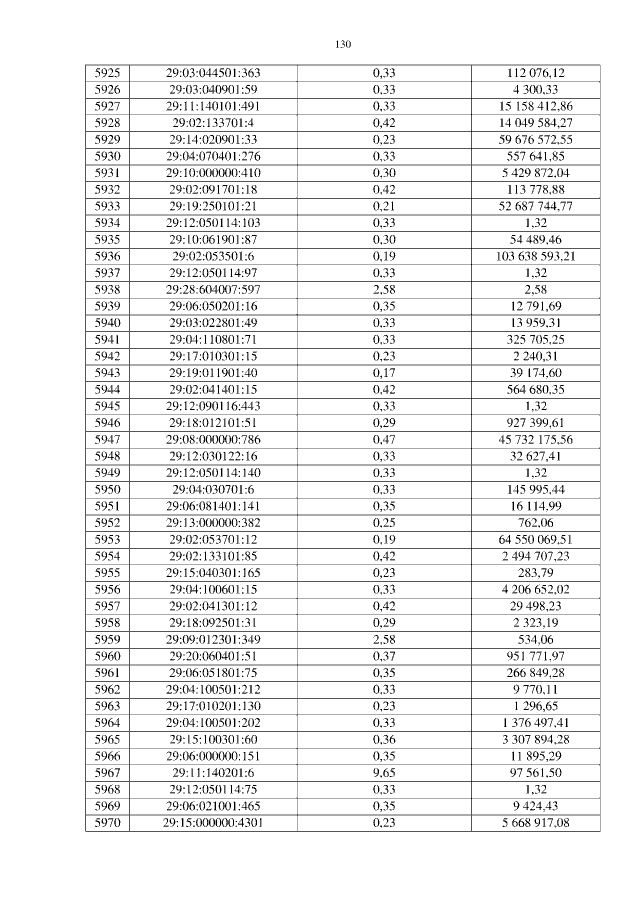 130

| 5925 | 29:03:044501:363 | 0,33 | 112 076,12 |
|---|---|---|---|
| 5926 | 29:03:040901:59 | 0,33 | 4 300,33 |
| 5927 | 29:11:140101:491 | 0,33 | 15 158 412,86 |
| 5928 | 29:02:133701:4 | 0,42 | 14 049 584,27 |
| 5929 | 29:14:020901:33 | 0,23 | 59 676 572,55 |
| 5930 | 29:04:070401:276 | 0,33 | 557 641,85 |
| 5931 | 29:10:000000:410 | 0,30 | 5 429 872,04 |
| 5932 | 29:02:091701:18 | 0,42 | 113 778,88 |
| 5933 | 29:19:250101:21 | 0,21 | 52 687 744,77 |
| 5934 | 29:12:050114:103 | 0,33 | 1,32 |
| 5935 | 29:10:061901:87 | 0,30 | 54 489,46 |
| 5936 | 29:02:053501:6 | 0,19 | 103 638 593,21 |
| 5937 | 29:12:050114:97 | 0,33 | 1,32 |
| 5938 | 29:28:604007:597 | 2,58 | 2,58 |
| 5939 | 29:06:050201:16 | 0,35 | 12 791,69 |
| 5940 | 29:03:022801:49 | 0,33 | 13 959,31 |
| 5941 | 29:04:110801:71 | 0,33 | 325 705,25 |
| 5942 | 29:17:010301:15 | 0,23 | 2 240,31 |
| 5943 | 29:19:011901:40 | 0,17 | 39 174,60 |
| 5944 | 29:02:041401:15 | 0,42 | 564 680,35 |
| 5945 | 29:12:090116:443 | 0,33 | 1,32 |
| 5946 | 29:18:012101:51 | 0,29 | 927 399,61 |
| 5947 | 29:08:000000:786 | 0,47 | 45 732 175,56 |
| 5948 | 29:12:030122:16 | 0,33 | 32 627,41 |
| 5949 | 29:12:050114:140 | 0,33 | 1,32 |
| 5950 | 29:04:030701:6 | 0,33 | 145 995,44 |
| 5951 | 29:06:081401:141 | 0,35 | 16 114,99 |
| 5952 | 29:13:000000:382 | 0,25 | 762,06 |
| 5953 | 29:02:053701:12 | 0,19 | 64 550 069,51 |
| 5954 | 29:02:133101:85 | 0,42 | 2 494 707,23 |
| 5955 | 29:15:040301:165 | 0,23 | 283,79 |
| 5956 | 29:04:100601:15 | 0,33 | 4 206 652,02 |
| 5957 | 29:02:041301:12 | 0,42 | 29 498,23 |
| 5958 | 29:18:092501:31 | 0,29 | 2 323,19 |
| 5959 | 29:09:012301:349 | 2,58 | 534,06 |
| 5960 | 29:20:060401:51 | 0,37 | 951 771,97 |
| 5961 | 29:06:051801:75 | 0,35 | 266 849,28 |
| 5962 | 29:04:100501:212 | 0,33 | 9 770,11 |
| 5963 | 29:17:010201:130 | 0,23 | 1 296,65 |
| 5964 | 29:04:100501:202 | 0,33 | 1 376 497,41 |
| 5965 | 29:15:100301:60 | 0,36 | 3 307 894,28 |
| 5966 | 29:06:000000:151 | 0,35 | 11 895,29 |
| 5967 | 29:11:140201:6 | 9,65 | 97 561,50 |
| 5968 | 29:12:050114:75 | 0,33 | 1,32 |
| 5969 | 29:06:021001:465 | 0,35 | 9 424,43 |
| 5970 | 29:15:000000:4301 | 0,23 | 5 668 917,08 |